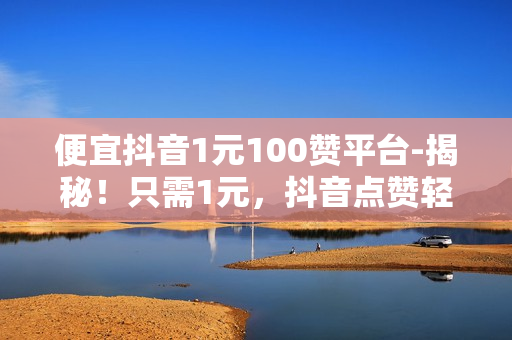 便宜抖音1元100赞平台-揭秘！只需1元，抖音点赞轻